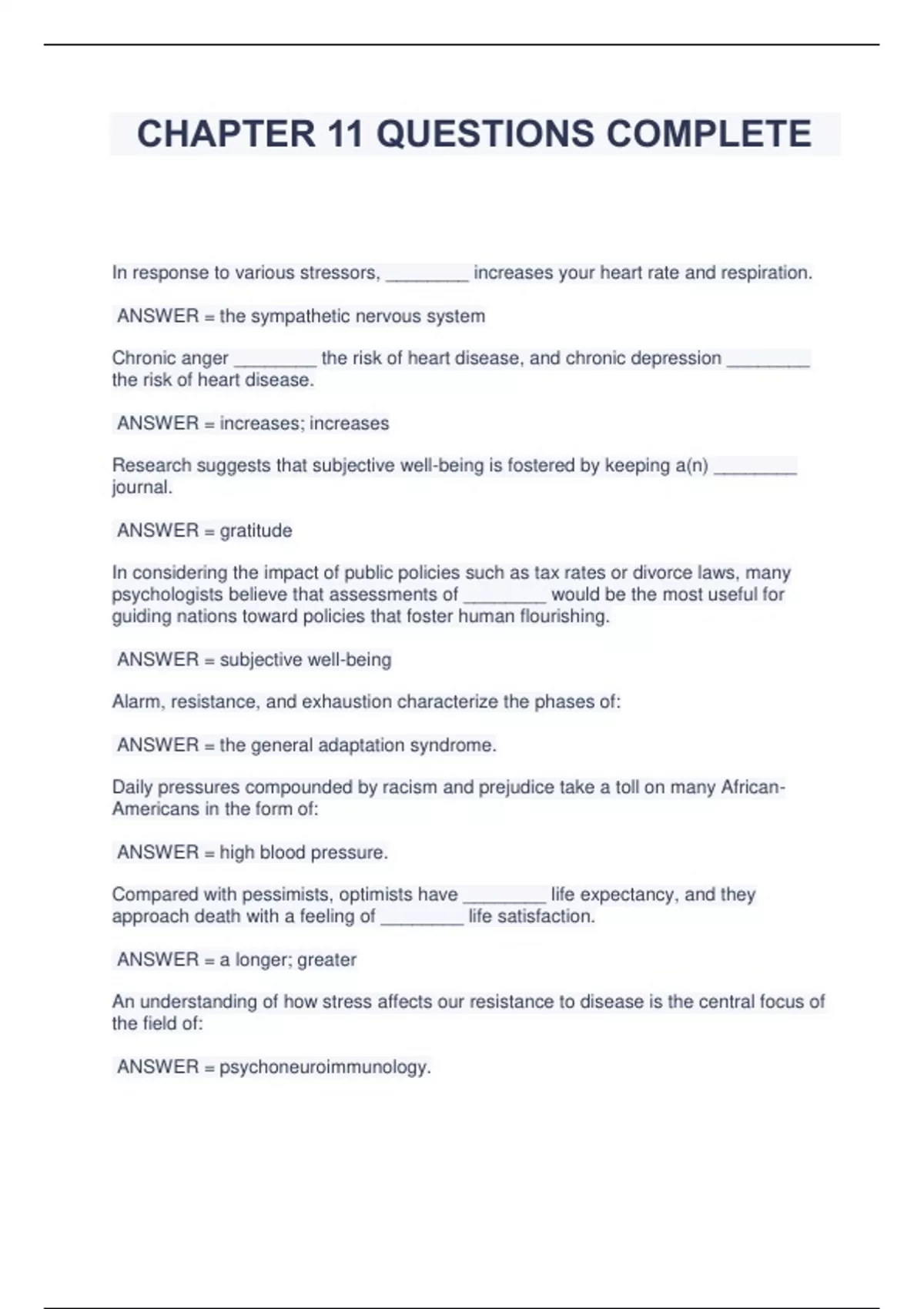 CHAPTER 11 QUESTIONS COMPLETE

In response to various stressors, ________ increases your heart rate and respiration.

ANSWER = the sympathetic nervous system

Chronic anger ________ the risk of heart disease, and chronic depression ________ the risk of heart disease.

ANSWER = increases; increases

Research suggests that subjective well-being is fostered by keeping a(n) ________ journal.

ANSWER = gratitude

In considering the impact of public policies such as tax rates or divorce laws, many psychologists believe that assessments of ________ would be the most useful for guiding nations toward policies that foster human flourishing.

ANSWER = subjective well-being

Alarm, resistance, and exhaustion characterize the phases of:

ANSWER = the general adaptation syndrome.

Daily pressures compounded by racism and prejudice take a toll on many African-Americans in the form of:

ANSWER = high blood pressure.

Compared with pessimists, optimists have ________ life expectancy, and they approach death with a feeling of ________ life satisfaction.

ANSWER = a longer; greater

An understanding of how stress affects our resistance to disease is the central focus of the field of:

ANSWER = psychoneuroimmunology.